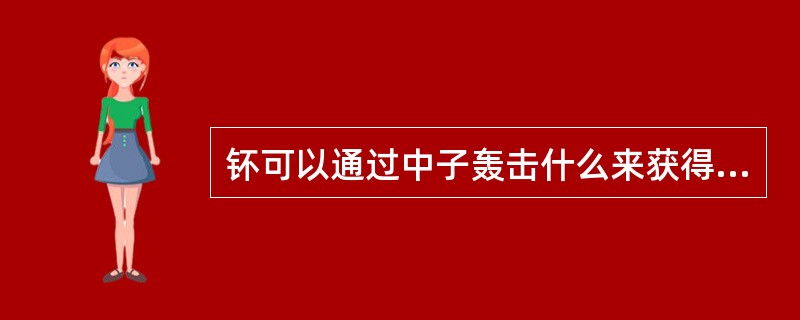 钚可以通过中子轰击什么来获得...